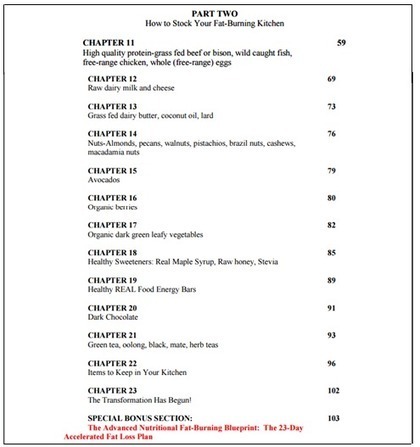 PART TWO
How to Stock Your Fat-Burning Kitchen

CHAPTER 11 59
High quality protein-grass fed beef or bison, wild caught fish, free-range chicken, whole (free-range) eggs

CHAPTER 12 69
Raw dairy milk and cheese

CHAPTER 13 73
Grass fed dairy butter, coconut oil, lard

CHAPTER 14 76
Nuts-Almonds, pecans, walnuts, pistachios, brazil nuts, cashews, macadamia nuts

CHAPTER 15 79
Avocados

CHAPTER 16 80
Organic berries

CHAPTER 17 82
Organic dark green leafy vegetables

CHAPTER 18 85
Healthy Sweeteners: Real Maple Syrup, Raw honey, Stevia

CHAPTER 19 89
Healthy REAL Food Energy Bars

CHAPTER 20 91
Dark Chocolate

CHAPTER 21 93
Green tea, oolong, black, mate, herb teas

CHAPTER 22 96
Items to Keep in Your Kitchen

CHAPTER 23 102
The Transformation Has Begun!

SPECIAL BONUS SECTION: 103
The Advanced Nutritional Fat-Burning Blueprint: The 23-Day Accelerated Fat Loss Plan